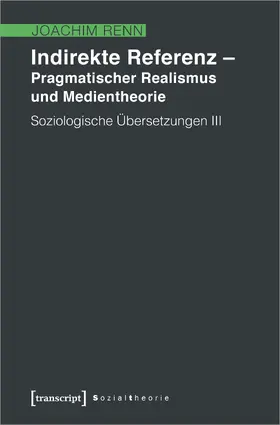 JOACHIM RENN

Indirekte Referenz – Pragmatischer Realismus und Medientheorie

Soziologische Übersetzungen III

[transcript] Sozialtheorie